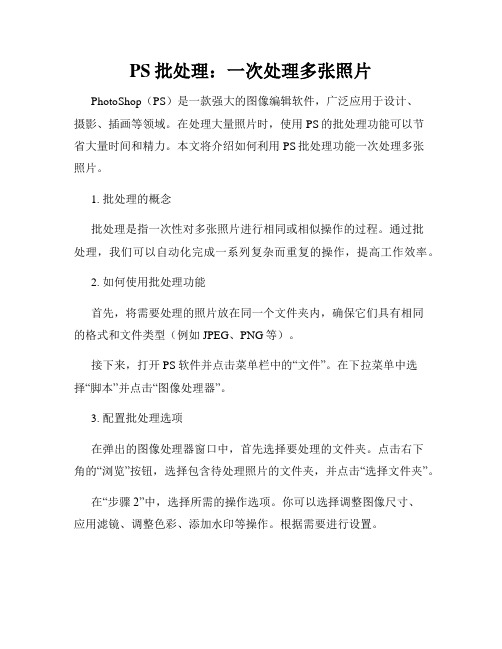 PS 批处理：一次处理多张照片

PhotoShop（PS）是一款强大的图像编辑软件，广泛应用于设计、摄影、插画等领域。在处理大量照片时，使用 PS 的批处理功能可以节省大量时间和精力。本文将介绍如何利用 PS 批处理功能一次处理多张照片。

1. 批处理的概念

批处理是指一次性对多张照片进行相同或相似操作的过程。通过批处理，我们可以自动化完成一系列复杂而重复的操作，提高工作效率。

2. 如何使用批处理功能

首先，将需要处理的照片放在同一个文件夹内，确保它们具有相同的格式和文件类型（例如 JPEG、PNG 等）。

接下来，打开 PS 软件并点击菜单栏中的“文件”。在下拉菜单中选择“脚本”并点击“图像处理器”。

3. 配置批处理选项

在弹出的图像处理器窗口中，首先选择要处理的文件夹。点击右下角的“浏览”按钮，选择包含待处理照片的文件夹，并点击“选择文件夹”。

在“步骤 2”中，选择所需的操作选项。你可以选择调整图像尺寸、应用滤镜、调整色彩、添加水印等操作。根据需要进行设置。